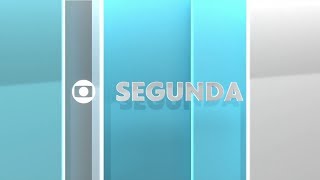 SEGUNDA